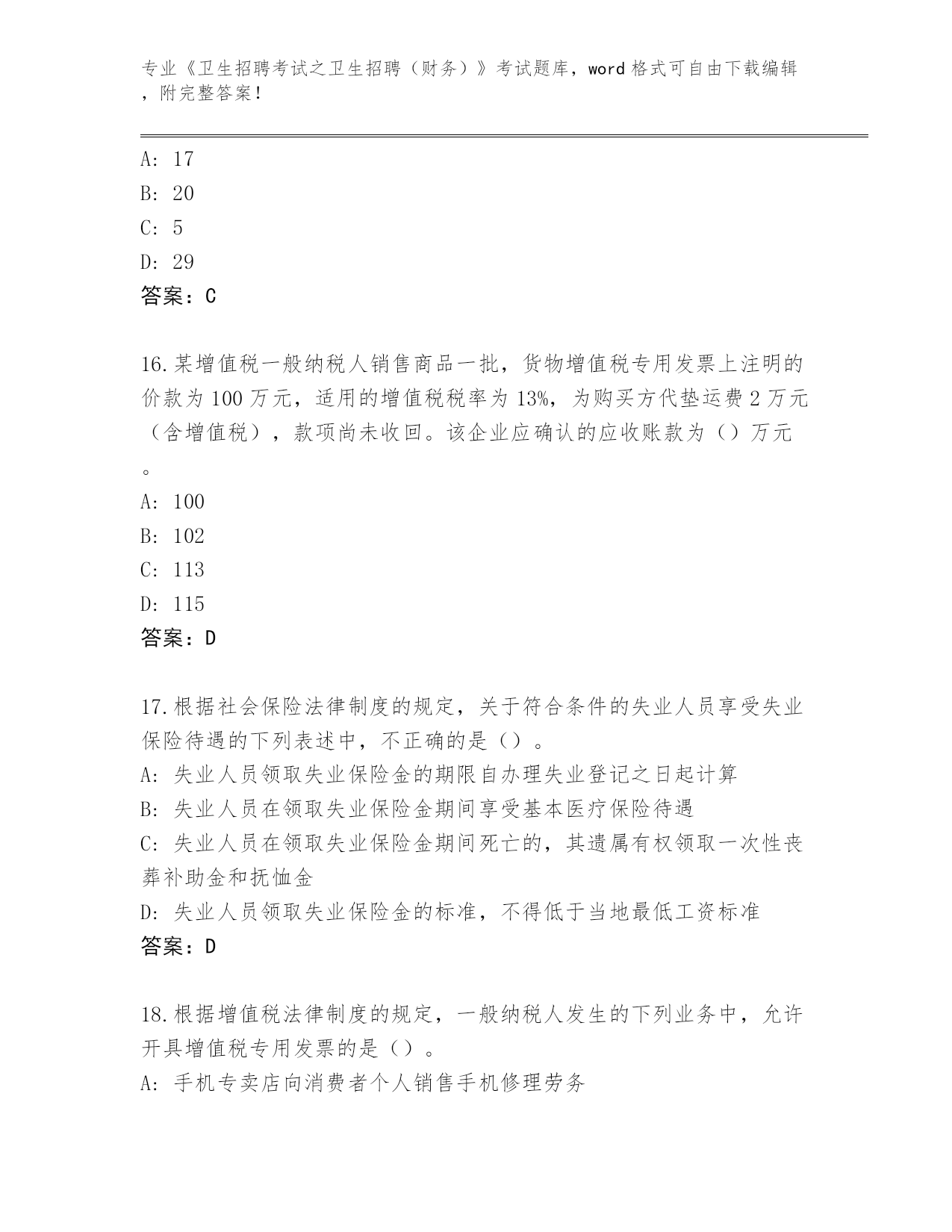 专业《卫生招聘考试之卫生招聘（财务）》考试题库，word 格式可自由下载编辑，附完整答案！

A: 17
B: 20
C: 5
D: 29
答案：C

16.某增值税一般纳税人销售商品一批，货物增值税专用发票上注明的价款为 100 万元，适用的增值税税率为 13%，为购买方代垫运费 2 万元（含增值税），款项尚未收回。该企业应确认的应收账款为（）万元。
A: 100
B: 102
C: 113
D: 115
答案：D

17.根据社会保险法律制度的规定，关于符合条件的失业人员享受失业保险待遇的下列表述中，不正确的是（）。
A: 失业人员领取失业保险金的期限自办理失业登记之日起计算
B: 失业人员在领取失业保险金期间享受基本医疗保险待遇
C: 失业人员在领取失业保险金期间死亡的，其遗属有权领取一次性丧葬补助金和抚恤金
D: 失业人员领取失业保险金的标准，不得低于当地最低工资标准
答案：D

18.根据增值税法律制度的规定，一般纳税人发生的下列业务中，允许开具增值税专用发票的是（）。
A: 手机专卖店向消费者个人销售手机修理劳务